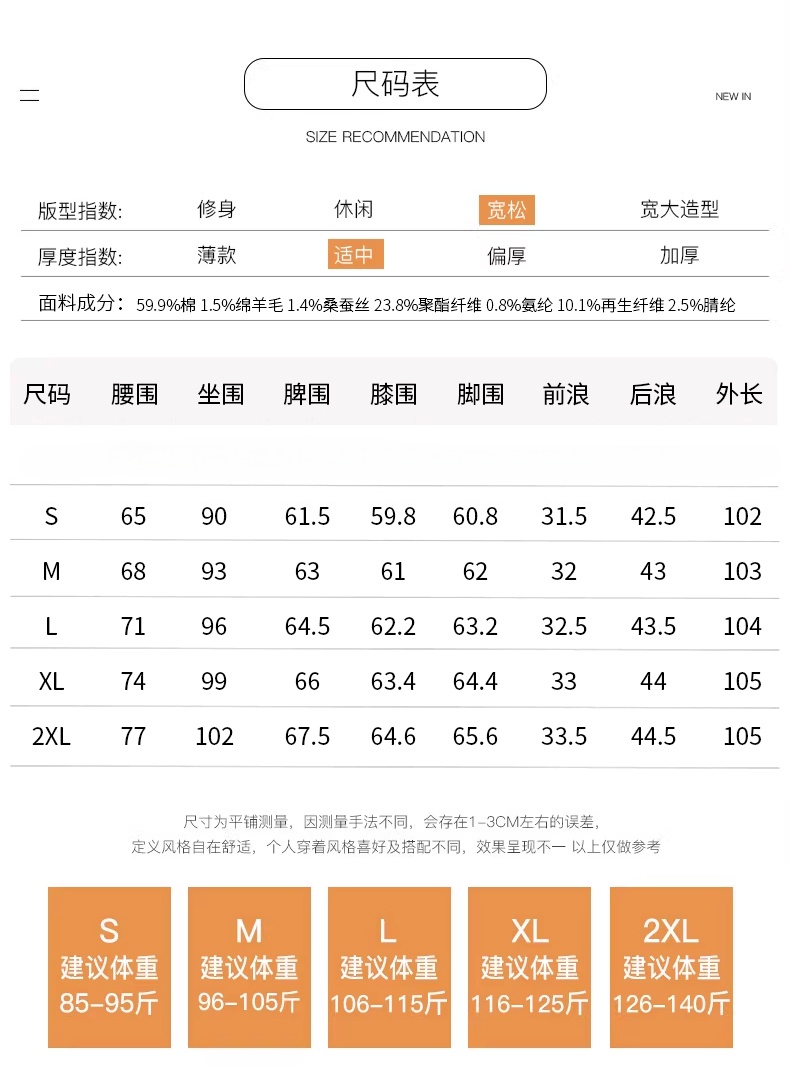 尺码表

NEW IN

SIZE RECOMMENDATION

版型指数: 修身 休闲 宽松 宽大造型

厚度指数: 薄款 适中 偏厚 加厚

面料成分: 59.9%棉 1.5%绵羊毛 1.4%桑蚕丝 23.8%聚酯纤维 0.8%氨纶 10.1%再生纤维 2.5%腈纶

| 尺码 | 腰围 | 坐围 | 脾围 | 膝围 | 脚围 | 前浪 | 后浪 | 外长 |
|---|---|---|---|---|---|---|---|---|
| S | 65 | 90 | 61.5 | 59.8 | 60.8 | 31.5 | 42.5 | 102 |
| M | 68 | 93 | 63 | 61 | 62 | 32 | 43 | 103 |
| L | 71 | 96 | 64.5 | 62.2 | 63.2 | 32.5 | 43.5 | 104 |
| XL | 74 | 99 | 66 | 63.4 | 64.4 | 33 | 44 | 105 |
| 2XL | 77 | 102 | 67.5 | 64.6 | 65.6 | 33.5 | 44.5 | 105 |

尺寸为平铺测量，因测量手法不同，会存在1-3CM左右的误差，
定义风格自在舒适，个人穿着风格喜好及搭配不同，效果呈现不一 以上仅做参考

S 建议体重 85-95斤

M 建议体重 96-105斤

L 建议体重 106-115斤

XL 建议体重 116-125斤

2XL 建议体重 126-140斤